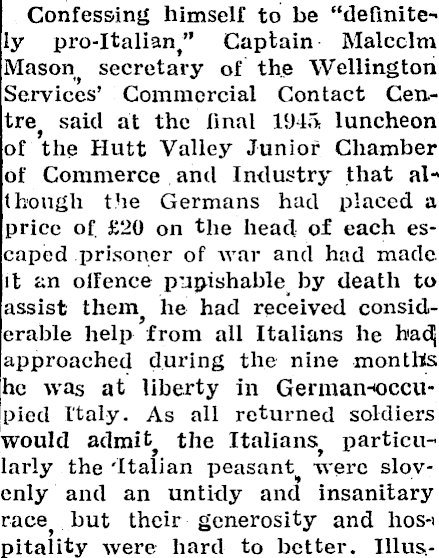 Confessing himself to be "definitely pro-Italian," Captain Malcclm Mason, secretary of the Wellington Services' Commercial Contact Centre, said at the final 1945 luncheon of the Hutt Valley Junior Chamber of Commerce and Industry that although the Germans had placed a price of £20 on the head of each escaped prisoner of war and had made it an offence punishable by death to assist them, he had received considerable help from all Italians he had approached during the nine months he was at liberty in German-occupied Italy. As all returned soldiers would admit, the Italians, particularly the Italian peasant, were slovenly and an untidy and insanitary race, but their generosity and hospitality were hard to better. Illus-